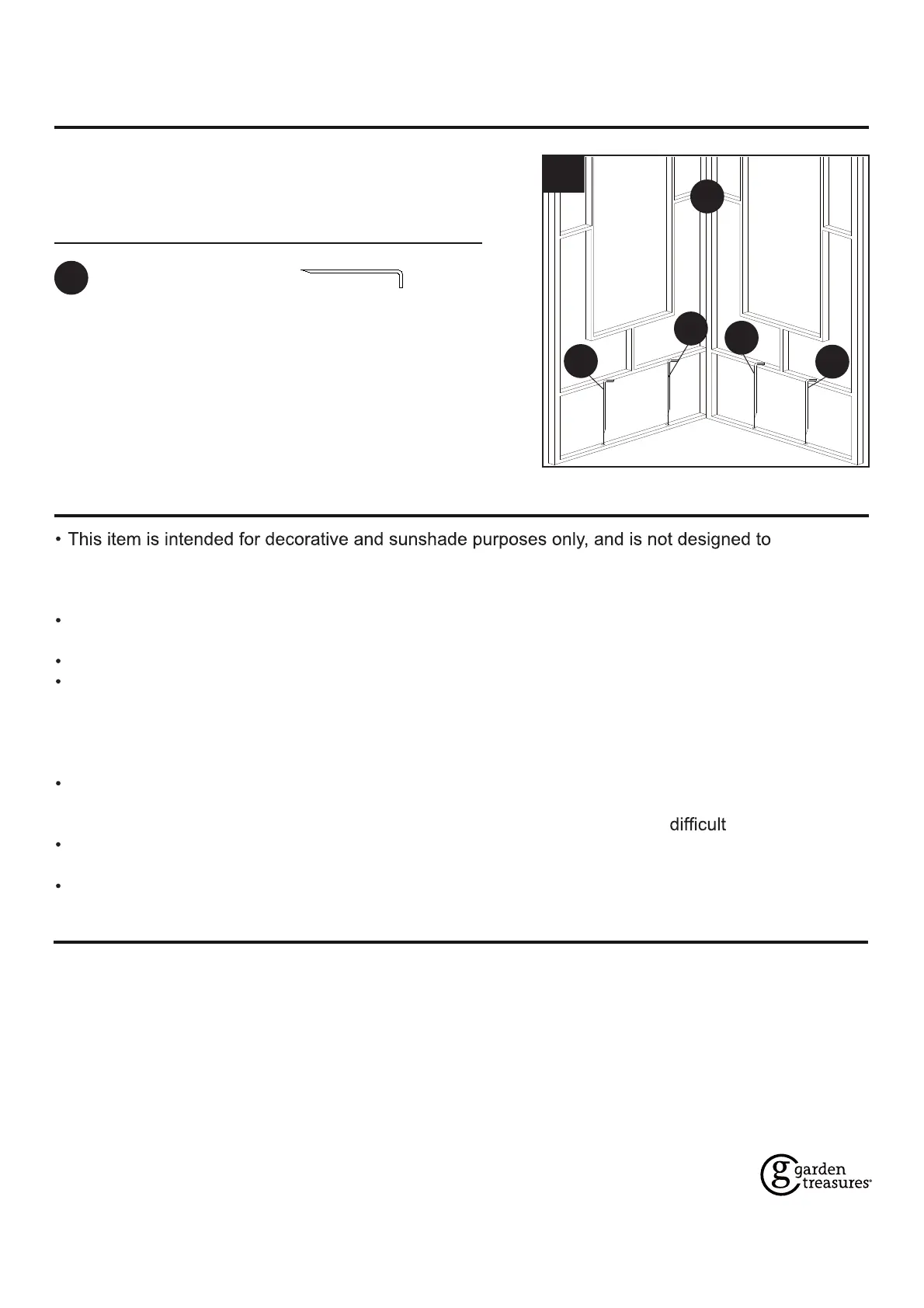 • This item is intended for decorative and sunshade purposes only, and is not designed to

•

•
•

•

difficult
•

•

garden treasures®